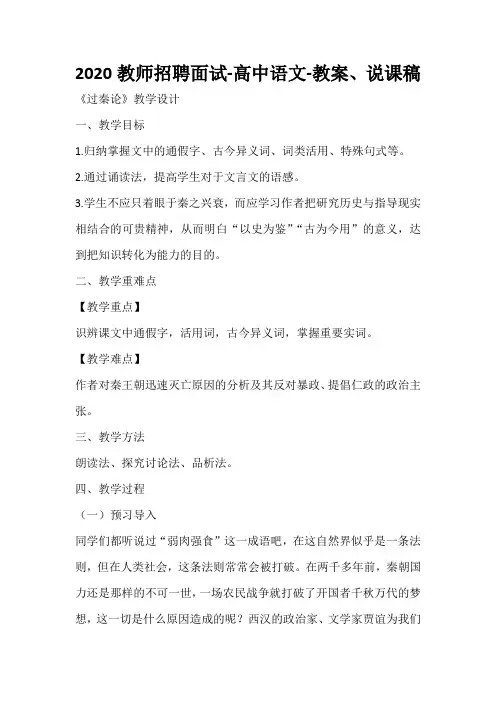 2020 教师招聘面试-高中语文-教案、说课稿

《过秦论》教学设计

一、教学目标

1.归纳掌握文中的通假字、古今异义词、词类活用、特殊句式等。

2.通过诵读法，提高学生对于文言文的语感。

3.学生不应只着眼于秦之兴衰，而应学习作者把研究历史与指导现实相结合的可贵精神，从而明白“以史为鉴”“古为今用”的意义，达到把知识转化为能力的目的。

二、教学重难点

【教学重点】

识辨课文中通假字，活用词，古今异义词，掌握重要实词。

【教学难点】

作者对秦王朝迅速灭亡原因的分析及其反对暴政、提倡仁政的政治主张。

三、教学方法

朗读法、探究讨论法、品析法。

四、教学过程

（一）预习导入

同学们都听说过“弱肉强食”这一成语吧，在这自然界似乎是一条法则，但在人类社会，这条法则常常会被打破。在两千多年前，秦朝国力还是那样的不可一世，一场农民战争就打破了开国者千秋万代的梦想，这一切是什么原因造成的呢？西汉的政治家、文学家贾谊为我们